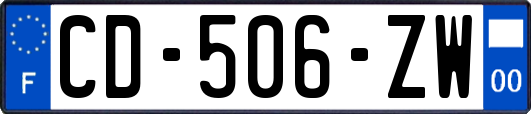 F
CD-506-ZW
00